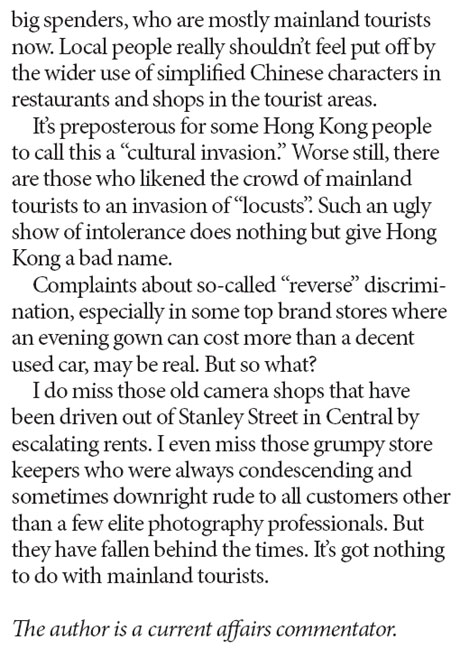 big spenders, who are mostly mainland tourists now. Local people really shouldn't feel put off by the wider use of simplified Chinese characters in restaurants and shops in the tourist areas.

It's preposterous for some Hong Kong people to call this a "cultural invasion." Worse still, there are those who likened the crowd of mainland tourists to an invasion of "locusts". Such an ugly show of intolerance does nothing but give Hong Kong a bad name.

Complaints about so-called "reverse" discrimination, especially in some top brand stores where an evening gown can cost more than a decent used car, may be real. But so what?

I do miss those old camera shops that have been driven out of Stanley Street in Central by escalating rents. I even miss those grumpy store keepers who were always condescending and sometimes downright rude to all customers other than a few elite photography professionals. But they have fallen behind the times. It's got nothing to do with mainland tourists.

The author is a current affairs commentator.